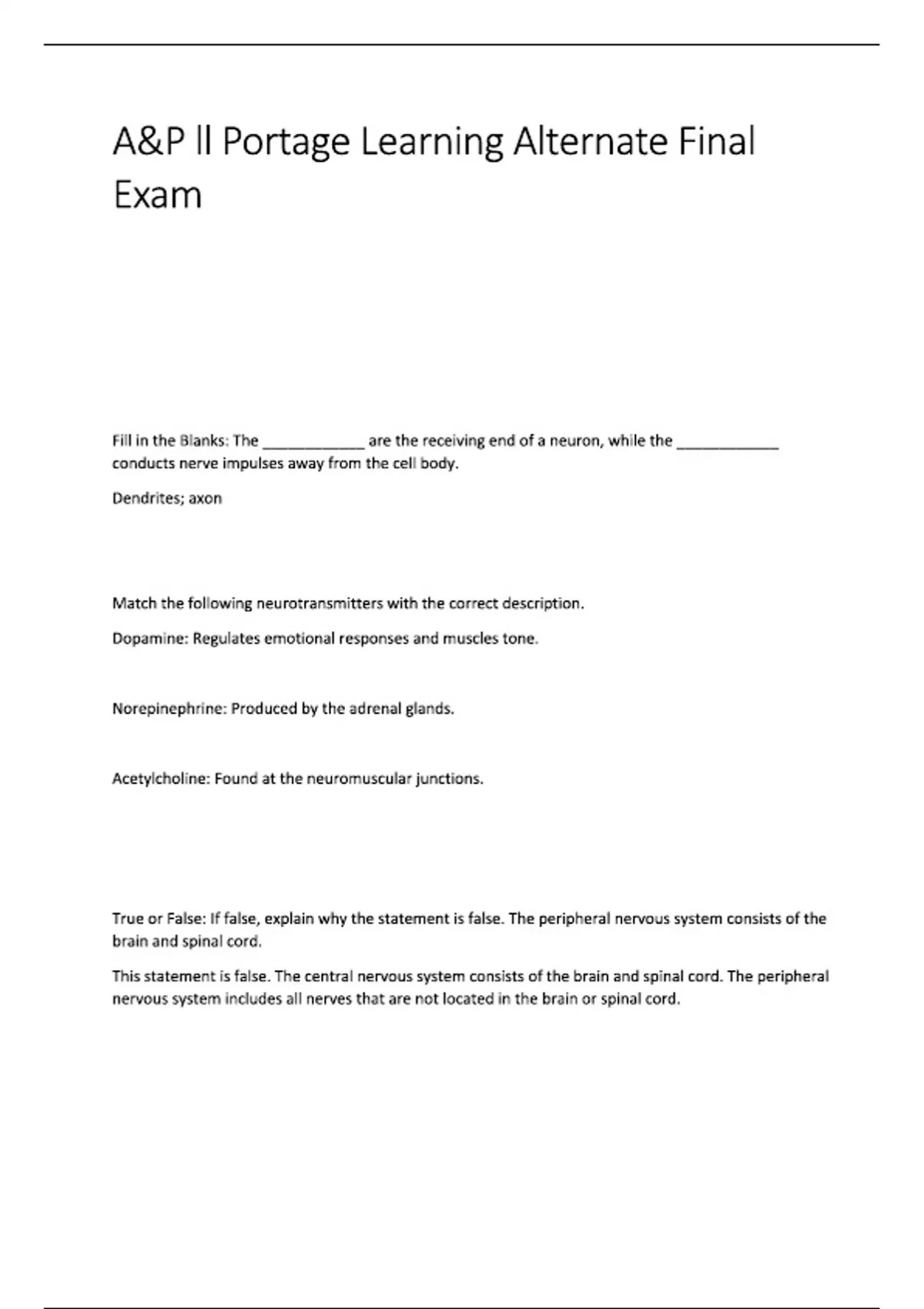 A&P ll Portage Learning Alternate Final Exam

Fill in the Blanks: The ____________ are the receiving end of a neuron, while the ____________ conducts nerve impulses away from the cell body.

Dendrites; axon

Match the following neurotransmitters with the correct description.

Dopamine: Regulates emotional responses and muscles tone.

Norepinephrine: Produced by the adrenal glands.

Acetylcholine: Found at the neuromuscular junctions.

True or False: If false, explain why the statement is false. The peripheral nervous system consists of the brain and spinal cord.

This statement is false. The central nervous system consists of the brain and spinal cord. The peripheral nervous system includes all nerves that are not located in the brain or spinal cord.